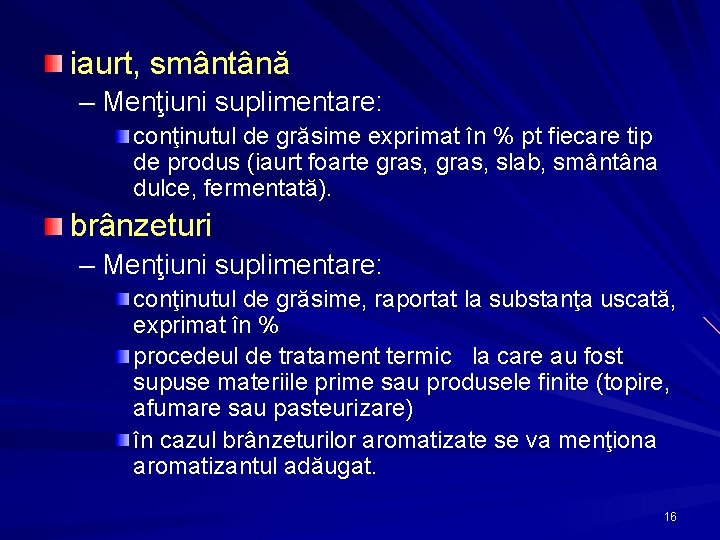 iaurt, smântână

– Menţiuni suplimentare:

conţinutul de grăsime exprimat în % pt fiecare tip de produs (iaurt foarte gras, gras, slab, smântâna dulce, fermentată).

brânzeturi

– Menţiuni suplimentare:

conţinutul de grăsime, raportat la substanţa uscată, exprimat în %

procedeul de tratament termic la care au fost supuse materiile prime sau produsele finite (topire, afumare sau pasteurizare)

în cazul brânzeturilor aromatizate se va menţiona aromatizantul adăugat.

16